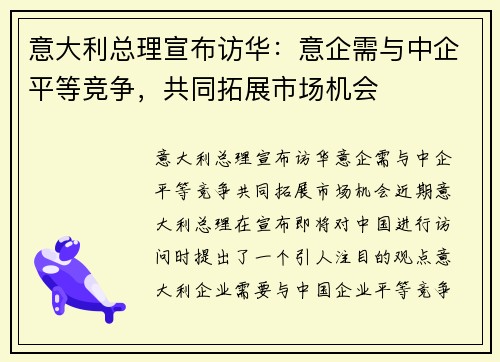 意大利总理宣布访华：意企需与中企平等竞争，共同拓展市场机会

意大利总理宣布访华意企需与中企平等竞争共同拓展市场机会近期意大利总理在宣布即将对中国进行访问时提出了一个引人注目的观点意大利企业需要与中国企业平等竞争